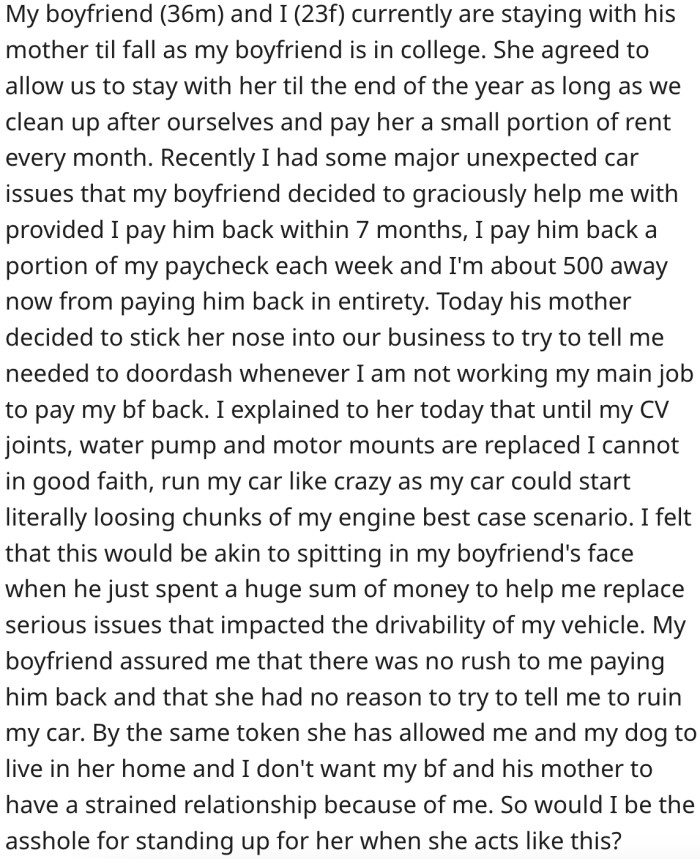 My boyfriend (36m) and I (23f) currently are staying with his mother til fall as my boyfriend is in college. She agreed to allow us to stay with her til the end of the year as long as we clean up after ourselves and pay her a small portion of rent every month. Recently I had some major unexpected car issues that my boyfriend decided to graciously help me with provided I pay him back within 7 months, I pay him back a portion of my paycheck each week and I'm about 500 away now from paying him back in entirety. Today his mother decided to stick her nose into our business to try to tell me needed to doordash whenever I am not working my main job to pay my bf back. I explained to her today that until my CV joints, water pump and motor mounts are replaced I cannot in good faith, run my car like crazy as my car could start literally loosing chunks of my engine best case scenario. I felt that this would be akin to spitting in my boyfriend's face when he just spent a huge sum of money to help me replace serious issues that impacted the drivability of my vehicle. My boyfriend assured me that there was no rush to me paying him back and that she had no reason to try to tell me to ruin my car. By the same token she has allowed me and my dog to live in her home and I don't want my bf and his mother to have a strained relationship because of me. So would I be the asshole for standing up for her when she acts like this?